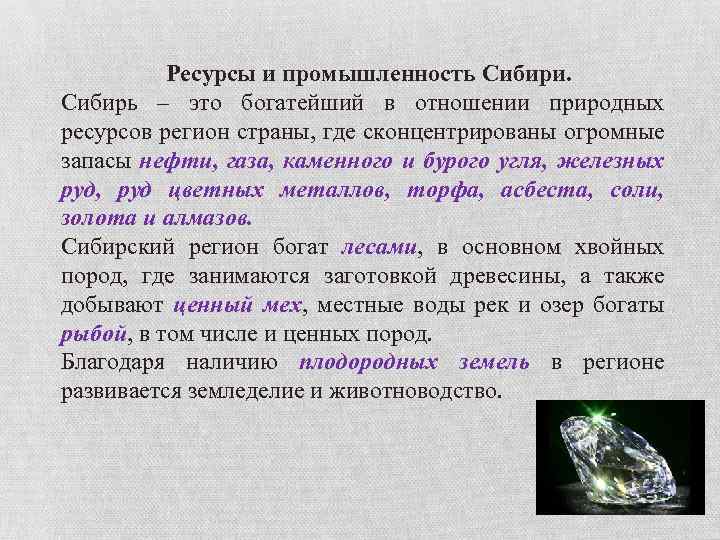 Ресурсы и промышленность Сибири.

Сибирь – это богатейший в отношении природных ресурсов регион страны, где сконцентрированы огромные запасы нефти, газа, каменного и бурого угля, железных руд, руд цветных металлов, торфа, асбеста, соли, золота и алмазов.

Сибирский регион богат лесами, в основном хвойных пород, где занимаются заготовкой древесины, а также добывают ценный мех, местные воды рек и озер богаты рыбой, в том числе и ценных пород.

Благодаря наличию плодородных земель в регионе развивается земледелие и животноводство.